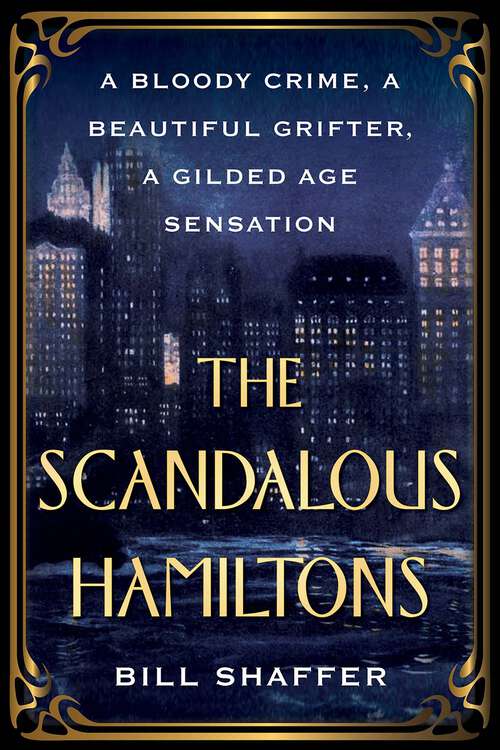 A BLOODY CRIME, A BEAUTIFUL GRIFTER, A GILDED AGE SENSATION

THE SCANDALOUS HAMILTONS

BILL SHAFFER